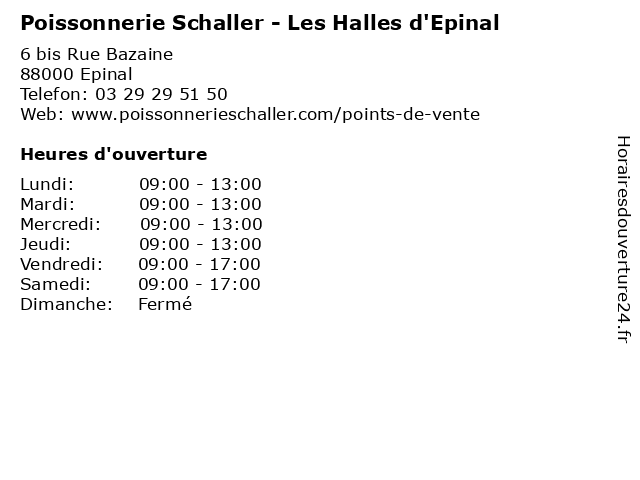 Poissonnerie Schaller - Les Halles d'Epinal

6 bis Rue Bazaine
88000 Epinal
Telefon: 03 29 29 51 50
Web: www.poissonnerieschaller.com/points-de-vente

Heures d'ouverture

Lundi: 09:00 - 13:00
Mardi: 09:00 - 13:00
Mercredi: 09:00 - 13:00
Jeudi: 09:00 - 13:00
Vendredi: 09:00 - 17:00
Samedi: 09:00 - 17:00
Dimanche: Fermé

Horairesdouverture24.fr